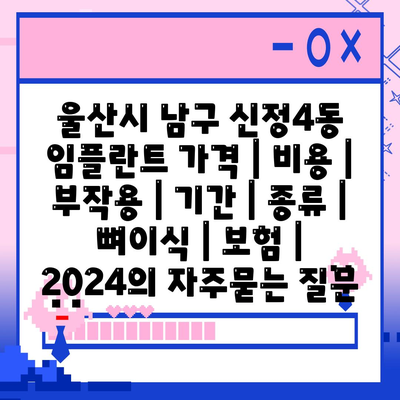 - O X

울산시 남구 신정4동 임플란트 가격 | 비용 | 부작용 | 기간 | 종류 | 뼈이식 | 보험 | 2024의 자주묻는 질문